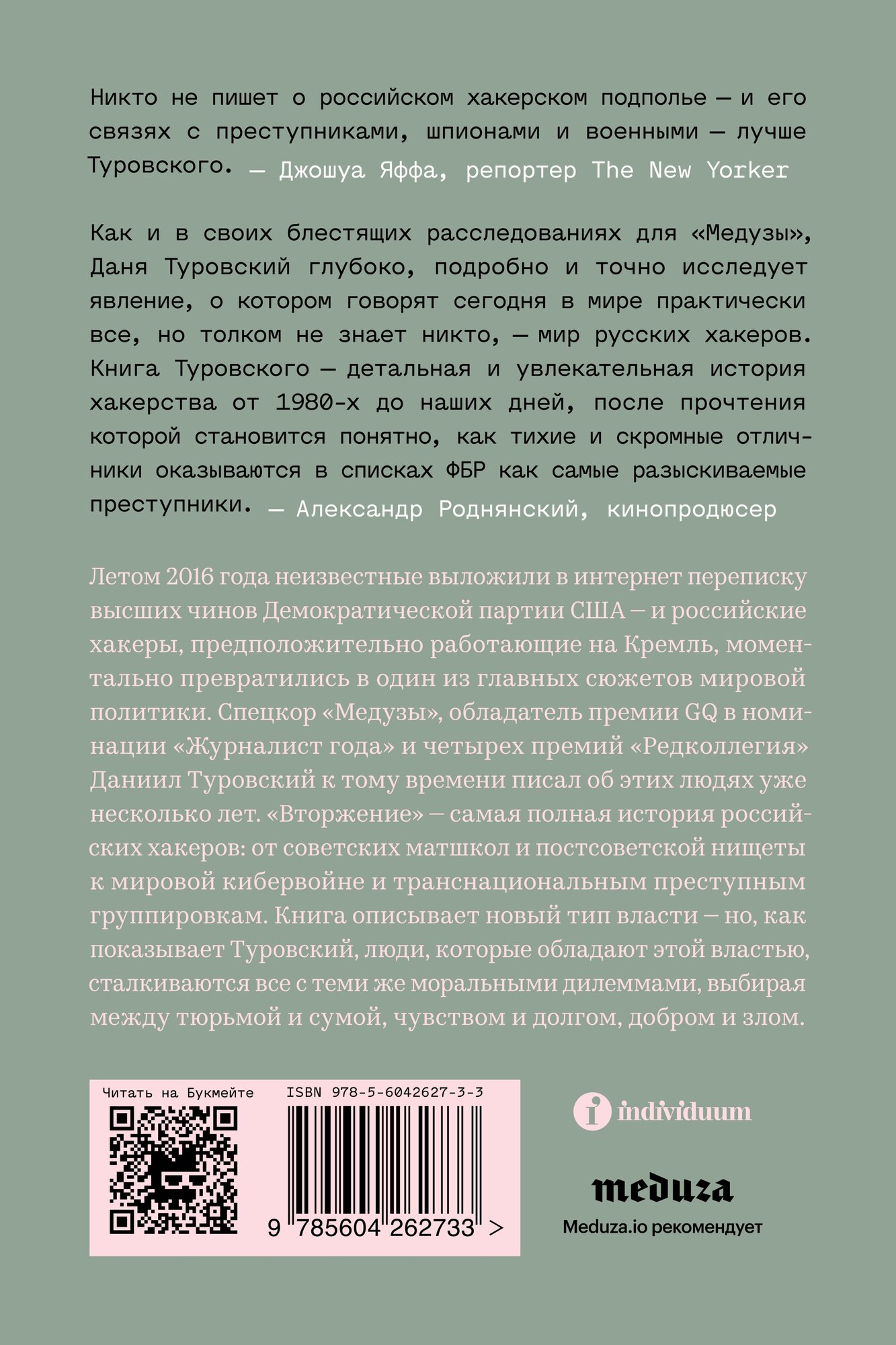 Никто не пишет о российском хакерском подполье — и его связях с преступниками, шпионами и военными — лучше Туровского. — Джошуа Яффа, репортер The New Yorker

Как и в своих блестящих расследованиях для «Медузы», Даня Туровский глубоко, подробно и точно исследует явление, о котором говорят сегодня в мире практически все, но толком не знает никто, — мир русских хакеров. Книга Туровского — детальная и увлекательная история хакерства от 1980-х до наших дней, после прочтения которой становится понятно, как тихие и скромные отличники оказываются в списках ФБР как самые разыскиваемые преступники. — Александр Роднянский, кинопродюсер

Летом 2016 года неизвестные выложили в интернет переписку высших чинов Демократической партии США — и российские хакеры, предположительно работающие на Кремль, моментально превратились в один из главных сюжетов мировой политики. Спецкор «Медузы», обладатель премии GQ в номинации «Журналист года» и четырех премий «Редколлегия» Даниил Туровский к тому времени писал об этих людях уже несколько лет. «Вторжение» — самая полная история российских хакеров: от советских матшкол и постсоветской нищеты к мировой кибервойне и транснациональным преступным группировкам. Книга описывает новый тип власти — но, как показывает Туровский, люди, которые обладают этой властью, сталкиваются все с теми же моральными дилеммами, выбирая между тюрьмой и сумой, чувством и долгом, добром и злом.

Читать на Букмейте

ISBN 978-5-6042627-3-3

9 785604 262733 >

individuum

meduza

Meduza.io рекомендует